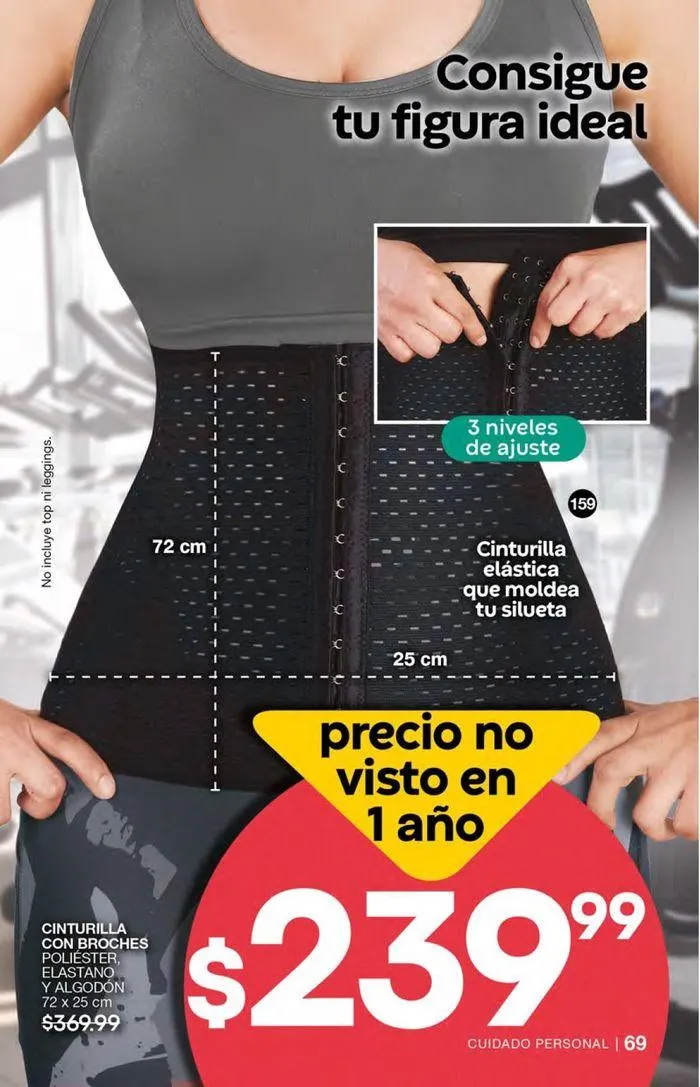 Consigue tu figura ideal

3 niveles de ajuste

159

No incluye top ni leggings.

72 cm

Cinturilla elástica que moldea tu silueta

25 cm

precio no visto en 1 año

CINTURILLA CON BROCHES
POLIÉSTER, ELASTANO Y ALGODÓN
72 x 25 cm
$369.99

$239$^{99}$

CUIDADO PERSONAL | 69